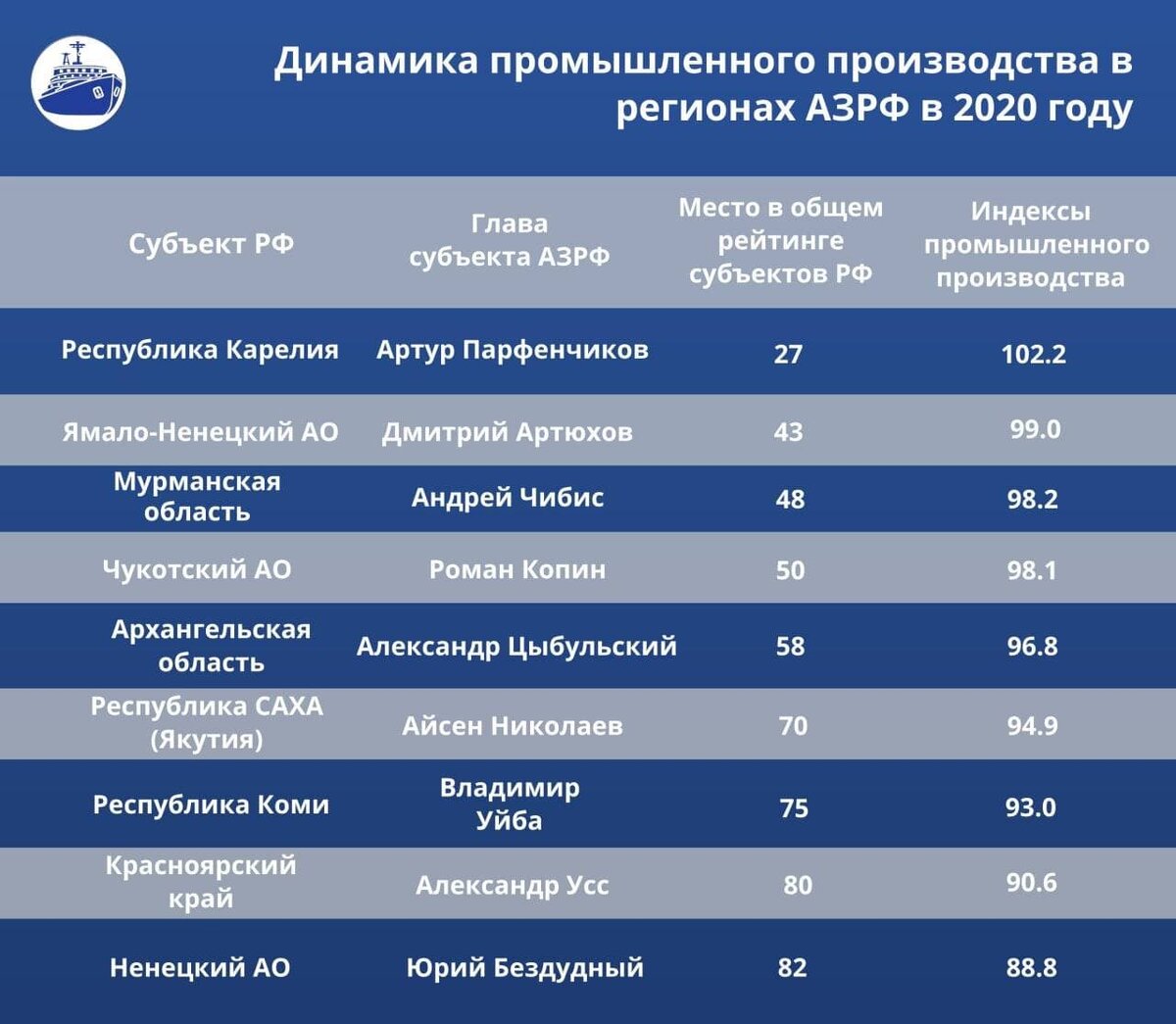 Динамика промышленного производства в регионах АЗРФ в 2020 году

| Субъект РФ | Глава субъекта АЗРФ | Место в общем рейтинге субъектов РФ | Индексы промышленного производства |
|---|---|---|---|
| Республика Карелия | Артур Парфенчиков | 27 | 102.2 |
| Ямало-Ненецкий АО | Дмитрий Артюхов | 43 | 99.0 |
| Мурманская область | Андрей Чибис | 48 | 98.2 |
| Чукотский АО | Роман Копин | 50 | 98.1 |
| Архангельская область | Александр Цыбульский | 58 | 96.8 |
| Республика САХА (Якутия) | Айсен Николаев | 70 | 94.9 |
| Республика Коми | Владимир Уйба | 75 | 93.0 |
| Красноярский край | Александр Усс | 80 | 90.6 |
| Ненецкий АО | Юрий Бездудный | 82 | 88.8 |